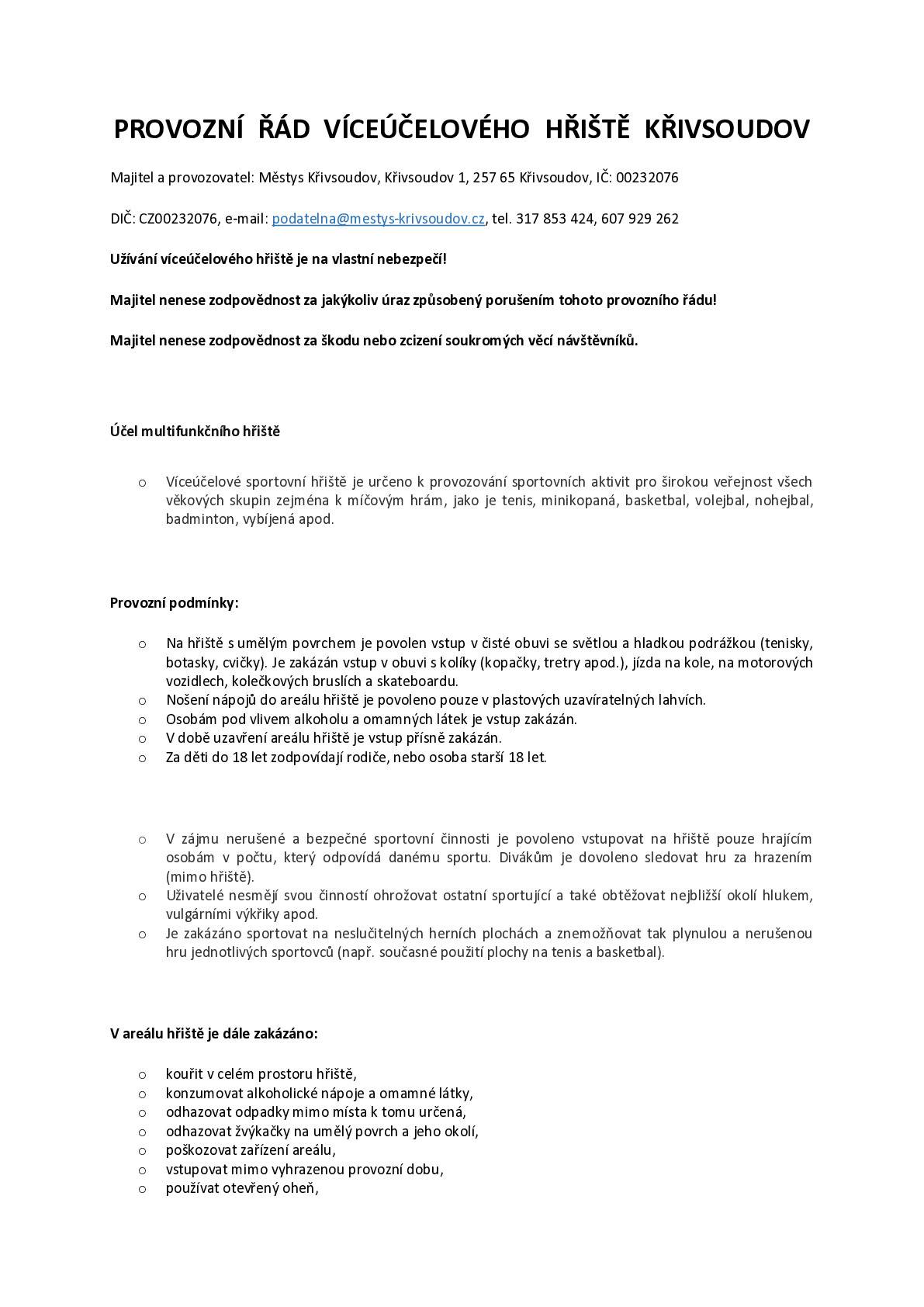 PROVOZNÍ ŘÁD VÍCEÚČELOVÉHO HŘIŠTĚ KŘIVSOUDOV

Majitel a provozovatel: Městys Křivsoudov, Křivsoudov 1, 257 65 Křivsoudov, IČ: 00232076

DIČ: CZ00232076, e-mail: podatelna@mestys-krivsoudov.cz, tel. 317 853 424, 607 929 262

Užívání víceúčelového hřiště je na vlastní nebezpečí!

Majitel nenese zodpovědnost za jakýkoliv úraz způsobený porušením tohoto provozního řádu!

Majitel nenese zodpovědnost za škodu nebo zcizení soukromých věcí návštěvníků.

Účel multifunkčního hřiště

o Víceúčelové sportovní hřiště je určeno k provozování sportovních aktivit pro širokou veřejnost všech věkových skupin zejména k míčovým hrám, jako je tenis, minikopaná, basketbal, volejbal, nohejbal, badminton, vybíjená apod.

Provozní podmínky:

o Na hřiště s umělým povrchem je povolen vstup v čisté obuvi se světlou a hladkou podrážkou (tenisky, botasky, cvičky). Je zakázán vstup v obuvi s kolíky (kopačky, tretry apod.), jízda na kole, na motorových vozidlech, kolečkových bruslích a skateboardu.
o Nošení nápojů do areálu hřiště je povoleno pouze v plastových uzavíratelných lahvích.
o Osobám pod vlivem alkoholu a omamných látek je vstup zakázán.
o V době uzavření areálu hřiště je vstup přísně zakázán.
o Za děti do 18 let zodpovídají rodiče, nebo osoba starší 18 let.

o V zájmu nerušené a bezpečné sportovní činnosti je povoleno vstupovat na hřiště pouze hrajícím osobám v počtu, který odpovídá danému sportu. Divákům je dovoleno sledovat hru za hrazením (mimo hřiště).
o Uživatelé nesmějí svou činností ohrožovat ostatní sportující a také obtěžovat nejbližší okolí hlukem, vulgárními výkřiky apod.
o Je zakázáno sportovat na neslučitelných herních plochách a znemožňovat tak plynulou a nerušenou hru jednotlivých sportovců (např. současné použití plochy na tenis a basketbal).

V areálu hřiště je dále zakázáno:

o kouřit v celém prostoru hřiště,
o konzumovat alkoholické nápoje a omamné látky,
o odhazovat odpadky mimo místa k tomu určená,
o odhazovat žvýkačky na umělý povrch a jeho okolí,
o poškozovat zařízení areálu,
o vstupovat mimo vyhrazenou provozní dobu,
o používat otevřený oheň,